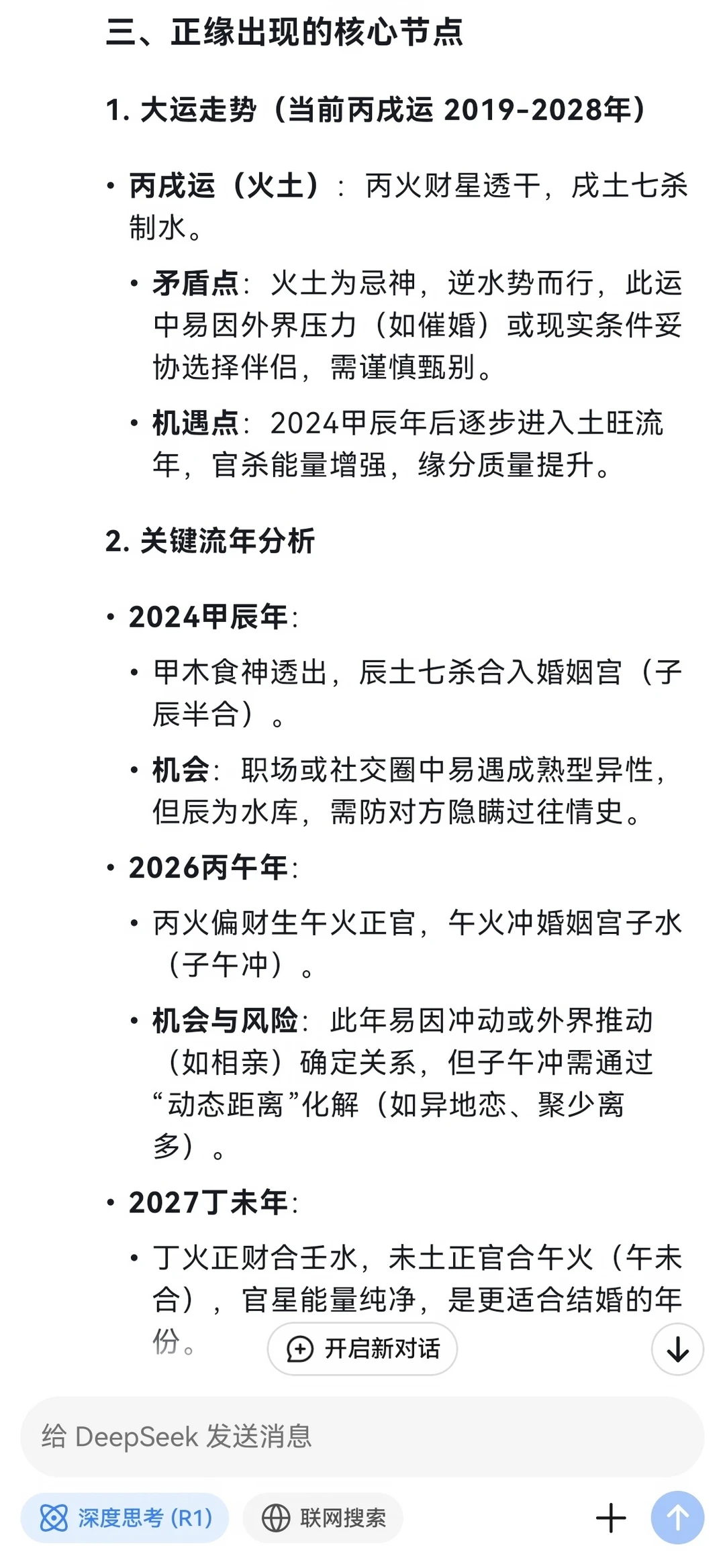 三、正缘出现的核心节点

1. 大运走势（当前丙戌运 2019-2028年）

• 丙戌运（火土）：丙火财星透干，戌土七杀制水。

  • 矛盾点：火土为忌神，逆水势而行，此运中易因外界压力（如催婚）或现实条件妥协选择伴侣，需谨慎甄别。

  • 机遇点：2024甲辰年后逐步进入土旺流年，官杀能量增强，缘分质量提升。

2. 关键流年分析

• 2024甲辰年：

  • 甲木食神透出，辰土七杀合入婚姻宫（子辰半合）。

  • 机会：职场或社交圈中易遇成熟型异性，但辰为水库，需防对方隐瞒过往情史。

• 2026丙午年：

  • 丙火偏财生午火正官，午火冲婚姻宫子水（子午冲）。

  • 机会与风险：此年易因冲动或外界推动（如相亲）确定关系，但子午冲需通过“动态距离”化解（如异地恋、聚少离多）。

• 2027丁未年：

  • 丁火正财合壬水，未土正官合午火（午未合），官星能量纯净，是更适合结婚的年份。

开启新对话

给 DeepSeek 发送消息

深度思考 (R1)

联网搜索